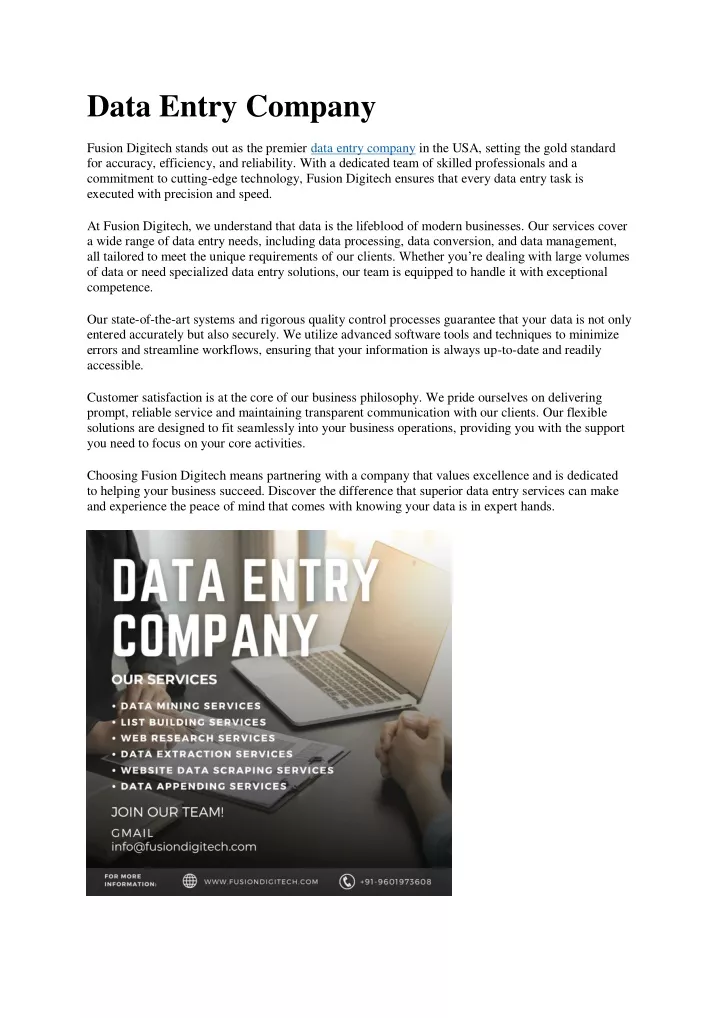 Data Entry Company

Fusion Digitech stands out as the premier data entry company in the USA, setting the gold standard for accuracy, efficiency, and reliability. With a dedicated team of skilled professionals and a commitment to cutting-edge technology, Fusion Digitech ensures that every data entry task is executed with precision and speed.

At Fusion Digitech, we understand that data is the lifeblood of modern businesses. Our services cover a wide range of data entry needs, including data processing, data conversion, and data management, all tailored to meet the unique requirements of our clients. Whether you're dealing with large volumes of data or need specialized data entry solutions, our team is equipped to handle it with exceptional competence.

Our state-of-the-art systems and rigorous quality control processes guarantee that your data is not only entered accurately but also securely. We utilize advanced software tools and techniques to minimize errors and streamline workflows, ensuring that your information is always up-to-date and readily accessible.

Customer satisfaction is at the core of our business philosophy. We pride ourselves on delivering prompt, reliable service and maintaining transparent communication with our clients. Our flexible solutions are designed to fit seamlessly into your business operations, providing you with the support you need to focus on your core activities.

Choosing Fusion Digitech means partnering with a company that values excellence and is dedicated to helping your business succeed. Discover the difference that superior data entry services can make and experience the peace of mind that comes with knowing your data is in expert hands.

DATA ENTRY COMPANY

OUR SERVICES

• DATA MINING SERVICES
• LIST BUILDING SERVICES
• WEB RESEARCH SERVICES
• DATA EXTRACTION SERVICES
• WEBSITE DATA SCRAPING SERVICES
• DATA APPENDING SERVICES

JOIN OUR TEAM!

GMAIL
info@fusiondigitech.com

FOR MORE INFORMATION:
WWW.FUSIONDIGITECH.COM
+91-9601973608